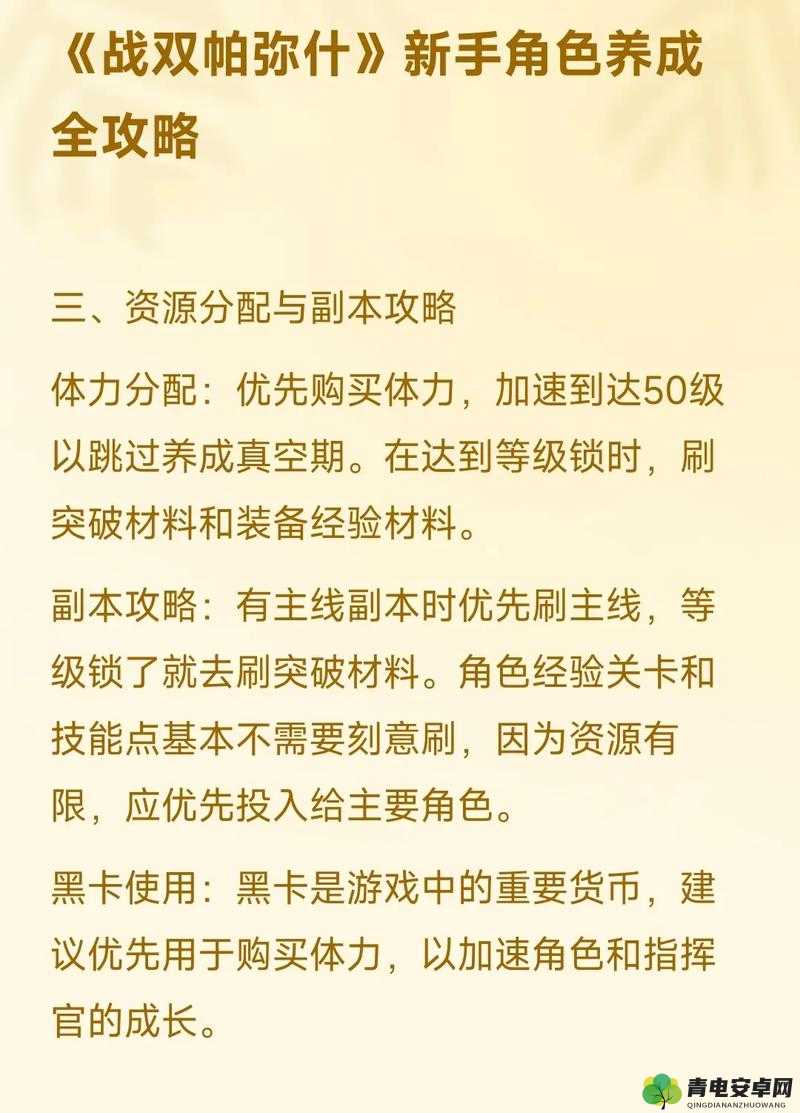 《战双帕弥什》新手角色养成全攻略

三、资源分配与副本攻略

体力分配：优先购买体力，加速到达50级以跳过养成真空期。在达到等级锁时，刷突破材料和装备经验材料。

副本攻略：有主线副本时优先刷主线，等级锁了就去刷突破材料。角色经验关卡和技能点基本不需要刻意刷，因为资源有限，应优先投入给主要角色。

黑卡使用：黑卡是游戏中的重要货币，建议优先用于购买体力，以加速角色和指挥官的成长。

青电安卓网
QINGDIANANZHUOWANG